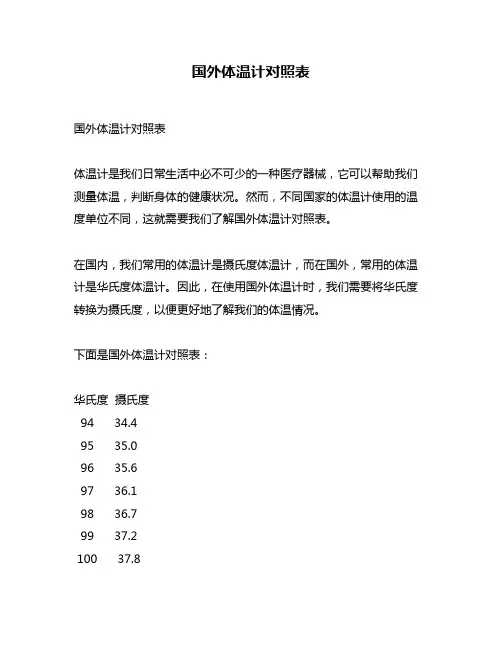 国外体温计对照表

国外体温计对照表

体温计是我们日常生活中必不可少的一种医疗器械，它可以帮助我们测量体温，判断身体的健康状况。然而，不同国家的体温计使用的温度单位不同，这就需要我们了解国外体温计对照表。

在国内，我们常用的体温计是摄氏度体温计，而在国外，常用的体温计是华氏度体温计。因此，在使用国外体温计时，我们需要将华氏度转换为摄氏度，以便更好地了解我们的体温情况。

下面是国外体温计对照表：

| 华氏度 | 摄氏度 |
|---|---|
| 94 | 34.4 |
| 95 | 35.0 |
| 96 | 35.6 |
| 97 | 36.1 |
| 98 | 36.7 |
| 99 | 37.2 |
| 100 | 37.8 |